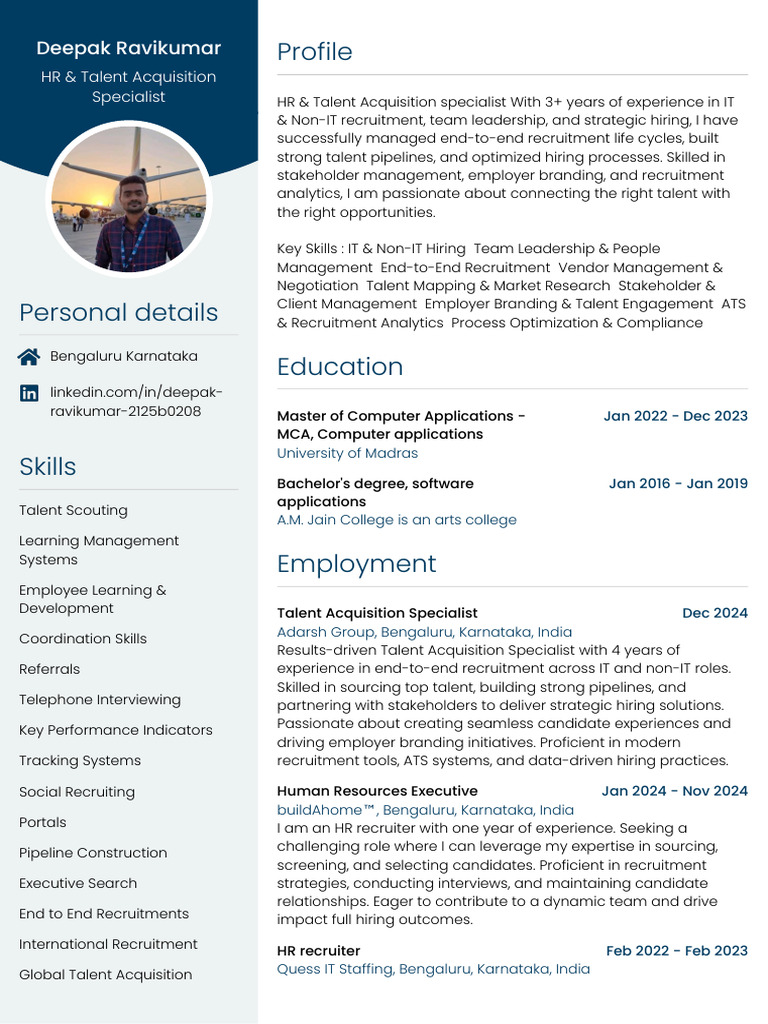 Deepak Ravikumar
HR & Talent Acquisition Specialist

Personal details

Bengaluru Karnataka

linkedin.com/in/deepak-ravikumar-2125b0208

Skills

Talent Scouting

Learning Management Systems

Employee Learning & Development

Coordination Skills

Referrals

Telephone Interviewing

Key Performance Indicators

Tracking Systems

Social Recruiting

Portals

Pipeline Construction

Executive Search

End to End Recruitments

International Recruitment

Global Talent Acquisition

Profile

HR & Talent Acquisition specialist With 3+ years of experience in IT & Non-IT recruitment, team leadership, and strategic hiring, I have successfully managed end-to-end recruitment life cycles, built strong talent pipelines, and optimized hiring processes. Skilled in stakeholder management, employer branding, and recruitment analytics, I am passionate about connecting the right talent with the right opportunities.

Key Skills : IT & Non-IT Hiring Team Leadership & People Management End-to-End Recruitment Vendor Management & Negotiation Talent Mapping & Market Research Stakeholder & Client Management Employer Branding & Talent Engagement ATS & Recruitment Analytics Process Optimization & Compliance

Education

Master of Computer Applications - MCA, Computer applications
Jan 2022 - Dec 2023
University of Madras

Bachelor's degree, software applications
Jan 2016 - Jan 2019
A.M. Jain College is an arts college

Employment

Talent Acquisition Specialist
Dec 2024
Adarsh Group, Bengaluru, Karnataka, India
Results-driven Talent Acquisition Specialist with 4 years of experience in end-to-end recruitment across IT and non-IT roles. Skilled in sourcing top talent, building strong pipelines, and partnering with stakeholders to deliver strategic hiring solutions. Passionate about creating seamless candidate experiences and driving employer branding initiatives. Proficient in modern recruitment tools, ATS systems, and data-driven hiring practices.

Human Resources Executive
Jan 2024 - Nov 2024
buildAhome™, Bengaluru, Karnataka, India
I am an HR recruiter with one year of experience. Seeking a challenging role where I can leverage my expertise in sourcing, screening, and selecting candidates. Proficient in recruitment strategies, conducting interviews, and maintaining candidate relationships. Eager to contribute to a dynamic team and drive impact full hiring outcomes.

HR recruiter
Feb 2022 - Feb 2023
Quess IT Staffing, Bengaluru, Karnataka, India